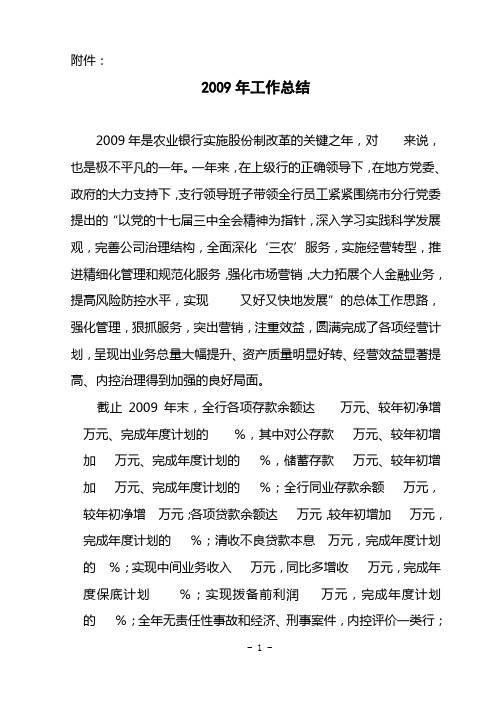 附件：

2009 年工作总结

2009 年是农业银行实施股份制改革的关键之年，对　　来说，也是极不平凡的一年。一年来，在上级行的正确领导下，在地方党委、政府的大力支持下，支行领导班子带领全行员工紧紧围绕市分行党委提出的“以党的十七届三中全会精神为指针，深入学习实践科学发展观，完善公司治理结构，全面深化‘三农’服务，实施经营转型，推进精细化管理和规范化服务，强化市场营销，大力拓展个人金融业务，提高风险防控水平，实现　　又好又快地发展”的总体工作思路，强化管理，狠抓服务，突出营销，注重效益，圆满完成了各项经营计划，呈现出业务总量大幅提升、资产质量明显好转、经营效益显著提高、内控治理得到加强的良好局面。

截止 2009 年末，全行各项存款余额达　　万元、较年初净增　万元、完成年度计划的　　%，其中对公存款　　万元、较年初增加　万元、完成年度计划的　　%，储蓄存款　　万元、较年初增加　　万元、完成年度计划的　　%；全行同业存款余额　　万元，较年初净增　万元；各项贷款余额达　　万元，较年初增加　　万元，完成年度计划的　　%；清收不良贷款本息　万元，完成年度计划的　%；实现中间业务收入　　万元，同比多增收　　万元，完成年度保底计划　　%；实现拨备前利润　　万元，完成年度计划的　　%；全年无责任性事故和经济、刑事案件，内控评价一类行；

- 1 -